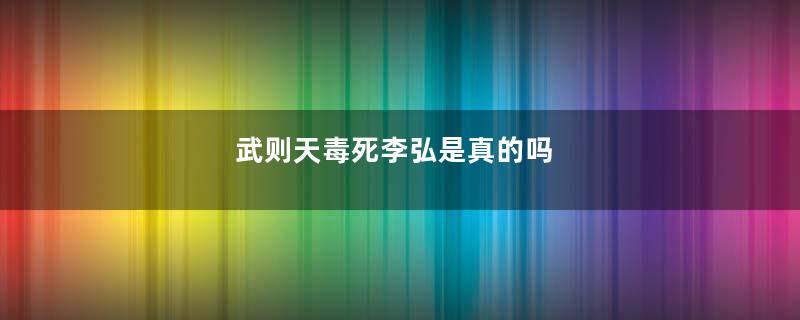 武则天毒死李弘是真的吗